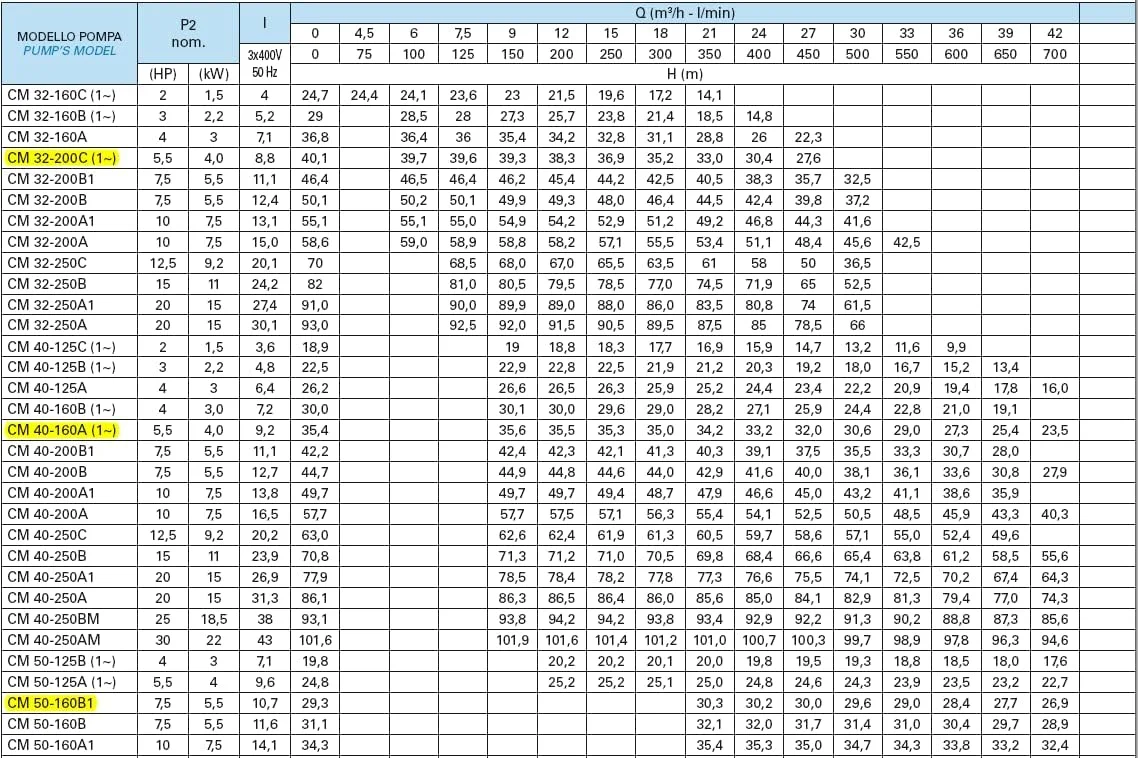 | MODELLO POMPA PUMP'S MODEL | P2 nom. (HP) | P2 nom. (kW) | I 3x400V 50 Hz | Q (m³/h - l/min) 0 / 0 | 4,5 / 75 | 6 / 100 | 7,5 / 125 | 9 / 150 | 12 / 200 | 15 / 250 | 18 / 300 | 21 / 350 | 24 / 400 | 27 / 450 | 30 / 500 | 33 / 550 | 36 / 600 | 39 / 650 | 42 / 700 |
|---|---|---|---|---|---|---|---|---|---|---|---|---|---|---|---|---|---|---|---|
| | | | | H (m) | | | | | | | | | | | | | | | |
| CM 32-160C (1~) | 2 | 1,5 | 4 | 24,7 | 24,4 | 24,1 | 23,6 | 23 | 21,5 | 19,6 | 17,2 | 14,1 | | | | | | | |
| CM 32-160B (1~) | 3 | 2,2 | 5,2 | 29 | | 28,5 | 28 | 27,3 | 25,7 | 23,8 | 21,4 | 18,5 | 14,8 | | | | | | |
| CM 32-160A | 4 | 3 | 7,1 | 36,8 | | 36,4 | 36 | 35,4 | 34,2 | 32,8 | 31,1 | 28,8 | 26 | 22,3 | | | | | |
| CM 32-200C (1~) | 5,5 | 4,0 | 8,8 | 40,1 | | 39,7 | 39,6 | 39,3 | 38,3 | 36,9 | 35,2 | 33,0 | 30,4 | 27,6 | | | | | |
| CM 32-200B1 | 7,5 | 5,5 | 11,1 | 46,4 | | 46,5 | 46,4 | 46,2 | 45,4 | 44,2 | 42,5 | 40,5 | 38,3 | 35,7 | 32,5 | | | | |
| CM 32-200B | 7,5 | 5,5 | 12,4 | 50,1 | | 50,2 | 50,1 | 49,9 | 49,3 | 48,0 | 46,4 | 44,5 | 42,4 | 39,8 | 37,2 | | | | |
| CM 32-200A1 | 10 | 7,5 | 13,1 | 55,1 | | 55,1 | 55,0 | 54,9 | 54,2 | 52,9 | 51,2 | 49,2 | 46,8 | 44,3 | 41,6 | | | | |
| CM 32-200A | 10 | 7,5 | 15,0 | 58,6 | | 59,0 | 58,9 | 58,8 | 58,2 | 57,1 | 55,5 | 53,4 | 51,1 | 48,4 | 45,6 | 42,5 | | | |
| CM 32-250C | 12,5 | 9,2 | 20,1 | 70 | | | 68,5 | 68,0 | 67,0 | 65,5 | 63,5 | 61 | 58 | 50 | 36,5 | | | | |
| CM 32-250B | 15 | 11 | 24,2 | 82 | | | 81,0 | 80,5 | 79,5 | 78,5 | 77,0 | 74,5 | 71,9 | 65 | 52,5 | | | | |
| CM 32-250A1 | 20 | 15 | 27,4 | 91,0 | | | 90,0 | 89,9 | 89,0 | 88,0 | 86,0 | 83,5 | 80,8 | 74 | 61,5 | | | | |
| CM 32-250A | 20 | 15 | 30,1 | 93,0 | | | 92,5 | 92,0 | 91,5 | 90,5 | 89,5 | 87,5 | 85 | 78,5 | 66 | | | | |
| CM 40-125C (1~) | 2 | 1,5 | 3,6 | 18,9 | | | | 19 | 18,8 | 18,3 | 17,7 | 16,9 | 15,9 | 14,7 | 13,2 | 11,6 | 9,9 | | |
| CM 40-125B (1~) | 3 | 2,2 | 4,8 | 22,5 | | | | 22,9 | 22,8 | 22,5 | 21,9 | 21,2 | 20,3 | 19,2 | 18,0 | 16,7 | 15,2 | 13,4 | |
| CM 40-125A | 4 | 3 | 6,4 | 26,2 | | | | 26,6 | 26,5 | 26,3 | 25,9 | 25,2 | 24,4 | 23,4 | 22,2 | 20,9 | 19,4 | 17,8 | 16,0 |
| CM 40-160B (1~) | 4 | 3,0 | 7,2 | 30,0 | | | | 30,1 | 30,0 | 29,6 | 29,0 | 28,2 | 27,1 | 25,9 | 24,4 | 22,8 | 21,0 | 19,1 | |
| CM 40-160A (1~) | 5,5 | 4,0 | 9,2 | 35,4 | | | | 35,6 | 35,5 | 35,3 | 35,0 | 34,2 | 33,2 | 32,0 | 30,6 | 29,0 | 27,3 | 25,4 | 23,5 |
| CM 40-200B1 | 7,5 | 5,5 | 11,1 | 42,2 | | | | 42,4 | 42,3 | 42,1 | 41,3 | 40,3 | 39,1 | 37,5 | 35,5 | 33,3 | 30,7 | 28,0 | |
| CM 40-200B | 7,5 | 5,5 | 12,7 | 44,7 | | | | 44,9 | 44,8 | 44,6 | 44,0 | 42,9 | 41,6 | 40,0 | 38,1 | 36,1 | 33,6 | 30,8 | 27,9 |
| CM 40-200A1 | 10 | 7,5 | 13,8 | 49,7 | | | | 49,7 | 49,7 | 49,4 | 48,7 | 47,9 | 46,6 | 45,0 | 43,2 | 41,1 | 38,6 | 35,9 | |
| CM 40-200A | 10 | 7,5 | 16,5 | 57,7 | | | | 57,7 | 57,5 | 57,1 | 56,3 | 55,4 | 54,1 | 52,5 | 50,5 | 48,5 | 45,9 | 43,3 | 40,3 |
| CM 40-250C | 12,5 | 9,2 | 20,2 | 63,0 | | | | 62,6 | 62,4 | 61,9 | 61,3 | 60,5 | 59,7 | 58,6 | 57,1 | 55,0 | 52,4 | 49,6 | |
| CM 40-250B | 15 | 11 | 23,9 | 70,8 | | | | 71,3 | 71,2 | 71,0 | 70,5 | 69,8 | 68,4 | 66,6 | 65,4 | 63,8 | 61,2 | 58,5 | 55,6 |
| CM 40-250A1 | 20 | 15 | 26,9 | 77,9 | | | | 78,5 | 78,4 | 78,2 | 77,8 | 77,3 | 76,6 | 75,5 | 74,1 | 72,5 | 70,2 | 67,4 | 64,3 |
| CM 40-250A | 20 | 15 | 31,3 | 86,1 | | | | 86,3 | 86,5 | 86,4 | 86,0 | 85,6 | 85,0 | 84,1 | 82,9 | 81,3 | 79,4 | 77,0 | 74,3 |
| CM 40-250BM | 25 | 18,5 | 38 | 93,1 | | | | 93,8 | 94,2 | 94,2 | 93,8 | 93,4 | 92,9 | 92,2 | 91,3 | 90,2 | 88,8 | 87,3 | 85,6 |
| CM 40-250AM | 30 | 22 | 43 | 101,6 | | | | 101,9 | 101,6 | 101,4 | 101,2 | 101,0 | 100,7 | 100,3 | 99,7 | 98,9 | 97,8 | 96,3 | 94,6 |
| CM 50-125B (1~) | 4 | 3 | 7,1 | 19,8 | | | | | 20,2 | 20,2 | 20,1 | 20,0 | 19,8 | 19,5 | 19,3 | 18,8 | 18,5 | 18,0 | 17,6 |
| CM 50-125A (1~) | 5,5 | 4 | 9,6 | 24,8 | | | | | 25,2 | 25,2 | 25,1 | 25,0 | 24,8 | 24,6 | 24,3 | 23,9 | 23,5 | 23,2 | 22,7 |
| CM 50-160B1 | 7,5 | 5,5 | 10,7 | 29,3 | | | | | | | | 30,3 | 30,2 | 30,0 | 29,6 | 29,0 | 28,4 | 27,7 | 26,9 |
| CM 50-160B | 7,5 | 5,5 | 11,6 | 31,1 | | | | | | | | 32,1 | 32,0 | 31,7 | 31,4 | 31,0 | 30,4 | 29,7 | 28,9 |
| CM 50-160A1 | 10 | 7,5 | 14,1 | 34,3 | | | | | | | | 35,4 | 35,3 | 35,0 | 34,7 | 34,3 | 33,8 | 33,2 | 32,4 |